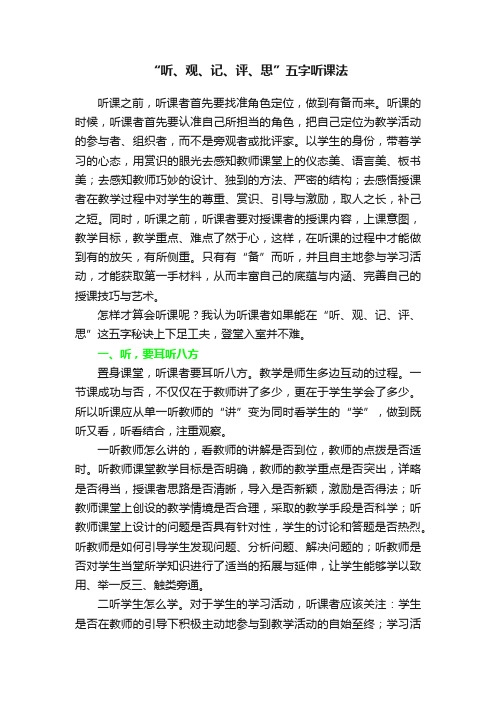 “听、观、记、评、思”五字听课法

听课之前，听课者首先要找准角色定位，做到有备而来。听课的时候，听课者首先要认准自己所担当的角色，把自己定位为教学活动的参与者、组织者，而不是旁观者或批评家。以学生的身份，带着学习的心态，用赏识的眼光去感知教师课堂上的仪态美、语言美、板书美；去感知教师巧妙的设计、独到的方法、严密的结构；去感悟授课者在教学过程中对学生的尊重、赏识、引导与激励，取人之长，补己之短。同时，听课之前，听课者要对授课者的授课内容，上课意图，教学目标，教学重点、难点了然于心，这样，在听课的过程中才能做到有的放矢，有所侧重。只有有“备”而听，并且自主地参与学习活动，才能获取第一手材料，从而丰富自己的底蕴与内涵、完善自己的授课技巧与艺术。

怎样才算会听课呢？我认为听课者如果能在“听、观、记、评、思”这五字秘诀上下足工夫，登堂入室并不难。

一、听，要耳听八方

置身课堂，听课者要耳听八方。教学是师生多边互动的过程。一节课成功与否，不仅仅在于教师讲了多少，更在于学生学会了多少。所以听课应从单一听教师的“讲”变为同时看学生的“学”，做到既听又看，听看结合，注重观察。

一听教师怎么讲的，看教师的讲解是否到位，教师的点拨是否适时。听教师课堂教学目标是否明确，教师的教学重点是否突出，详略是否得当，授课者思路是否清晰，导入是否新颖，激励是否得法；听教师课堂上创设的教学情境是否合理，采取的教学手段是否科学；听教师课堂上设计的问题是否具有针对性，学生的讨论和答题是否热烈。听教师是如何引导学生发现问题、分析问题、解决问题的；听教师是否对学生当堂所学知识进行了适当的拓展与延伸，让学生能够学以致用、举一反三、触类旁通。

二听学生怎么学。对于学生的学习活动，听课者应该关注：学生是否在教师的引导下积极主动地参与到教学活动的自始至终；学习活